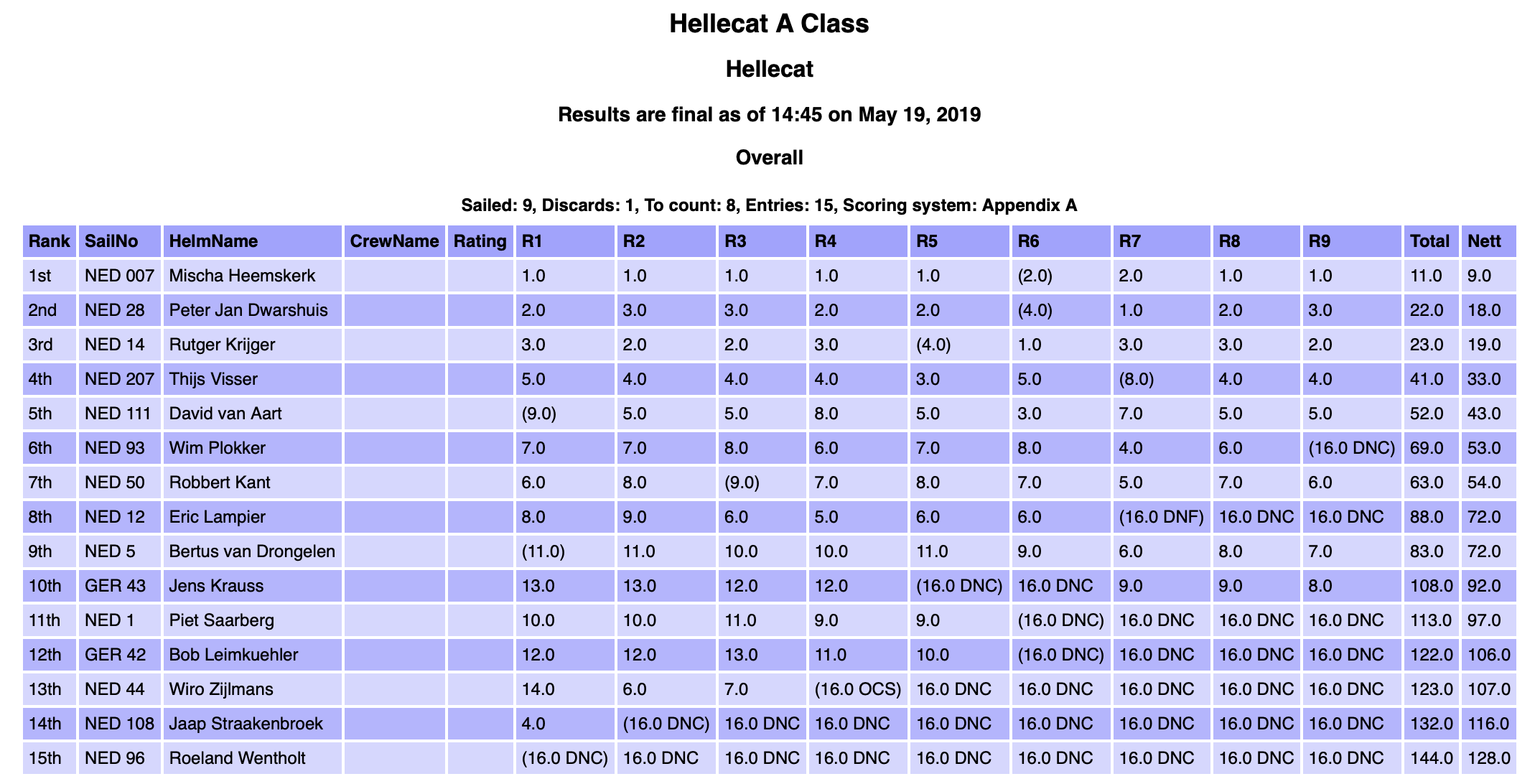 Hellecat A Class

Hellecat

Results are final as of 14:45 on May 19, 2019

Overall

Sailed: 9, Discards: 1, To count: 8, Entries: 15, Scoring system: Appendix A

| Rank | SailNo | HelmName | CrewName | Rating | R1 | R2 | R3 | R4 | R5 | R6 | R7 | R8 | R9 | Total | Nett |
|---|---|---|---|---|---|---|---|---|---|---|---|---|---|---|---|
| 1st | NED 007 | Mischa Heemskerk | | | 1.0 | 1.0 | 1.0 | 1.0 | 1.0 | (2.0) | 2.0 | 1.0 | 1.0 | 11.0 | 9.0 |
| 2nd | NED 28 | Peter Jan Dwarshuis | | | 2.0 | 3.0 | 3.0 | 2.0 | 2.0 | (4.0) | 1.0 | 2.0 | 3.0 | 22.0 | 18.0 |
| 3rd | NED 14 | Rutger Krijger | | | 3.0 | 2.0 | 2.0 | 3.0 | (4.0) | 1.0 | 3.0 | 3.0 | 2.0 | 23.0 | 19.0 |
| 4th | NED 207 | Thijs Visser | | | 5.0 | 4.0 | 4.0 | 4.0 | 3.0 | 5.0 | (8.0) | 4.0 | 4.0 | 41.0 | 33.0 |
| 5th | NED 111 | David van Aart | | | (9.0) | 5.0 | 5.0 | 8.0 | 5.0 | 3.0 | 7.0 | 5.0 | 5.0 | 52.0 | 43.0 |
| 6th | NED 93 | Wim Plokker | | | 7.0 | 7.0 | 8.0 | 6.0 | 7.0 | 8.0 | 4.0 | 6.0 | (16.0 DNC) | 69.0 | 53.0 |
| 7th | NED 50 | Robbert Kant | | | 6.0 | 8.0 | (9.0) | 7.0 | 8.0 | 7.0 | 5.0 | 7.0 | 6.0 | 63.0 | 54.0 |
| 8th | NED 12 | Eric Lampier | | | 8.0 | 9.0 | 6.0 | 5.0 | 6.0 | 6.0 | (16.0 DNF) | 16.0 DNC | 16.0 DNC | 88.0 | 72.0 |
| 9th | NED 5 | Bertus van Drongelen | | | (11.0) | 11.0 | 10.0 | 10.0 | 11.0 | 9.0 | 6.0 | 8.0 | 7.0 | 83.0 | 72.0 |
| 10th | GER 43 | Jens Krauss | | | 13.0 | 13.0 | 12.0 | 12.0 | (16.0 DNC) | 16.0 DNC | 9.0 | 9.0 | 8.0 | 108.0 | 92.0 |
| 11th | NED 1 | Piet Saarberg | | | 10.0 | 10.0 | 11.0 | 9.0 | 9.0 | (16.0 DNC) | 16.0 DNC | 16.0 DNC | 16.0 DNC | 113.0 | 97.0 |
| 12th | GER 42 | Bob Leimkuehler | | | 12.0 | 12.0 | 13.0 | 11.0 | 10.0 | (16.0 DNC) | 16.0 DNC | 16.0 DNC | 16.0 DNC | 122.0 | 106.0 |
| 13th | NED 44 | Wiro Zijlmans | | | 14.0 | 6.0 | 7.0 | (16.0 OCS) | 16.0 DNC | 16.0 DNC | 16.0 DNC | 16.0 DNC | 16.0 DNC | 123.0 | 107.0 |
| 14th | NED 108 | Jaap Straakenbroek | | | 4.0 | (16.0 DNC) | 16.0 DNC | 16.0 DNC | 16.0 DNC | 16.0 DNC | 16.0 DNC | 16.0 DNC | 16.0 DNC | 132.0 | 116.0 |
| 15th | NED 96 | Roeland Wentholt | | | (16.0 DNC) | 16.0 DNC | 16.0 DNC | 16.0 DNC | 16.0 DNC | 16.0 DNC | 16.0 DNC | 16.0 DNC | 16.0 DNC | 144.0 | 128.0 |